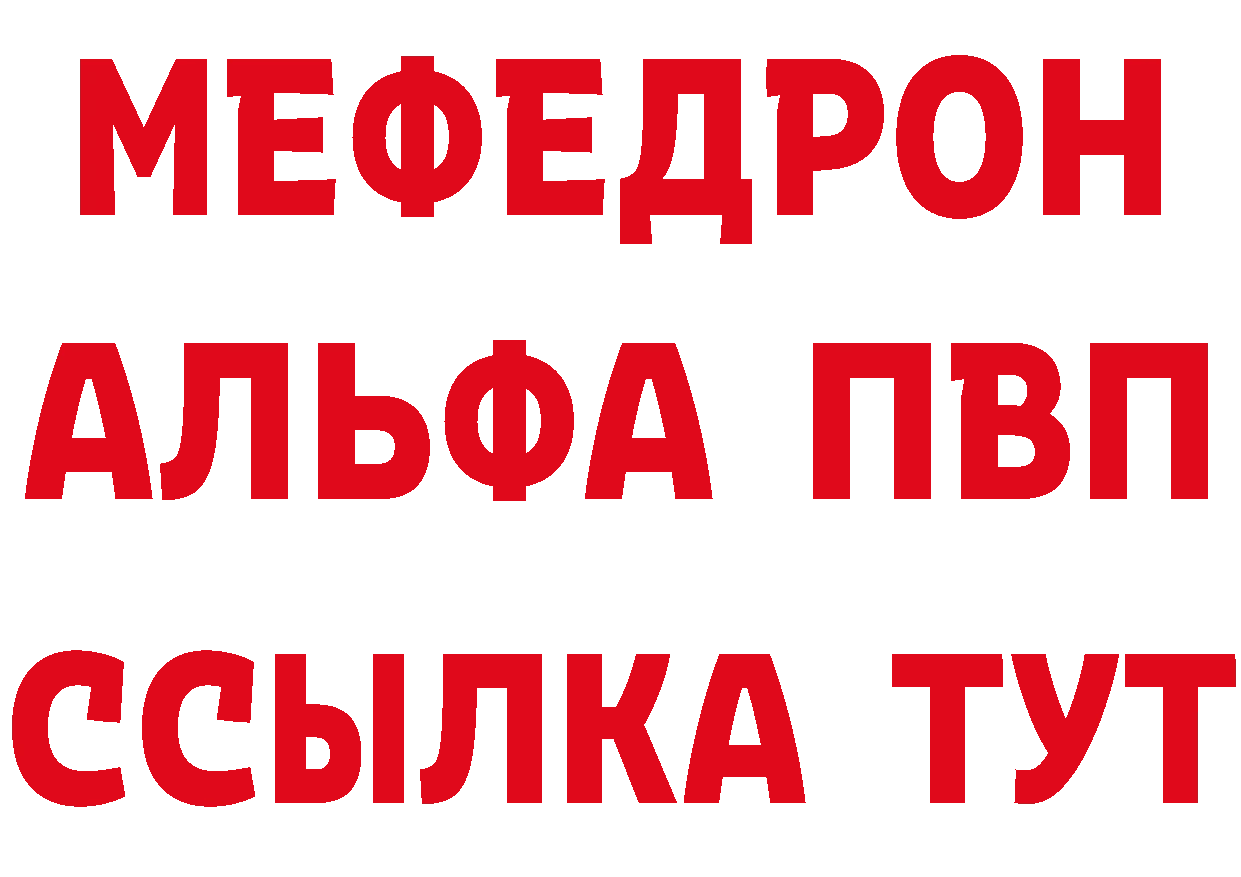 МЕФЕДРОН
АЛЬФА ПВП
ССЫЛКА ТУТ